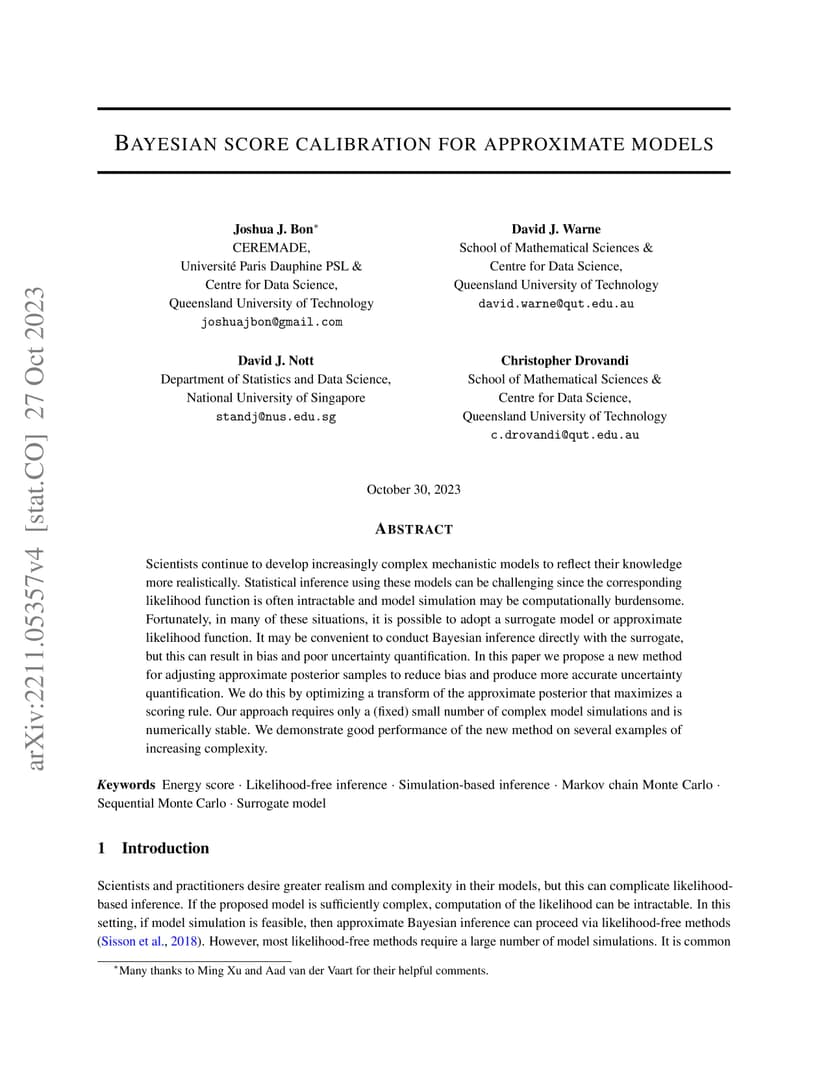 arXiv:2211.05357v4 [stat.CO] 27 Oct 2023

BAYESIAN SCORE CALIBRATION FOR APPROXIMATE MODELS

Joshua J. Bon*
CEREMADE,
Université Paris Dauphine PSL &
Centre for Data Science,
Queensland University of Technology
joshuajbon@gmail.com

David J. Warne
School of Mathematical Sciences &
Centre for Data Science,
Queensland University of Technology
david.warne@qut.edu.au

David J. Nott
Department of Statistics and Data Science,
National University of Singapore
standj@nus.edu.sg

Christopher Drovandi
School of Mathematical Sciences &
Centre for Data Science,
Queensland University of Technology
c.drovandi@qut.edu.au

October 30, 2023

ABSTRACT

Scientists continue to develop increasingly complex mechanistic models to reflect their knowledge more realistically. Statistical inference using these models can be challenging since the corresponding likelihood function is often intractable and model simulation may be computationally burdensome. Fortunately, in many of these situations, it is possible to adopt a surrogate model or approximate likelihood function. It may be convenient to conduct Bayesian inference directly with the surrogate, but this can result in bias and poor uncertainty quantification. In this paper we propose a new method for adjusting approximate posterior samples to reduce bias and produce more accurate uncertainty quantification. We do this by optimizing a transform of the approximate posterior that maximizes a scoring rule. Our approach requires only a (fixed) small number of complex model simulations and is numerically stable. We demonstrate good performance of the new method on several examples of increasing complexity.

Keywords Energy score · Likelihood-free inference · Simulation-based inference · Markov chain Monte Carlo · Sequential Monte Carlo · Surrogate model

1 Introduction

Scientists and practitioners desire greater realism and complexity in their models, but this can complicate likelihood-based inference. If the proposed model is sufficiently complex, computation of the likelihood can be intractable. In this setting, if model simulation is feasible, then approximate Bayesian inference can proceed via likelihood-free methods (Sisson et al., 2018). However, most likelihood-free methods require a large number of model simulations. It is common

*Many thanks to Ming Xu and Aad van der Vaart for their helpful comments.